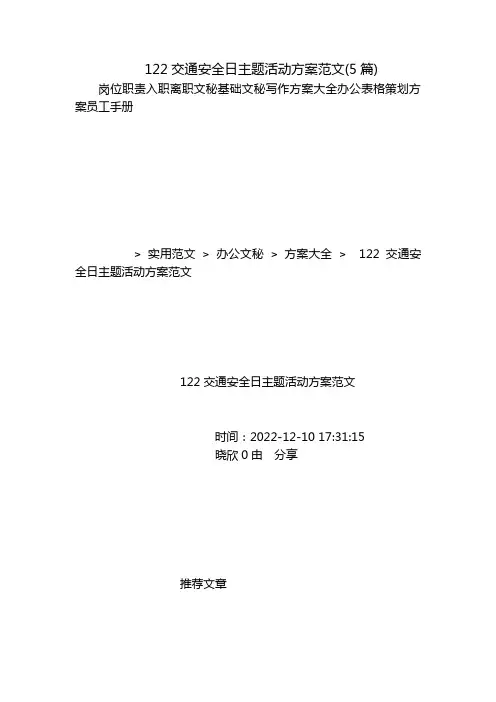 122交通安全日主题活动方案范文(5篇)

岗位职责入职离职文秘基础文秘写作方案大全办公表格策划方案员工手册

> 实用范文 > 办公文秘 > 方案大全 > 122交通安全日主题活动方案范文

122交通安全日主题活动方案范文

时间：2022-12-10 17:31:15
晓欣0由 分享

推荐文章